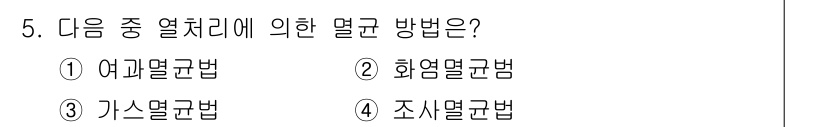 5. 다음 중 열처리에 의한 멸균 방법은?

① 여과멸균법
② 화염멸균범
③ 가스멸균법
④ 조사멸균법